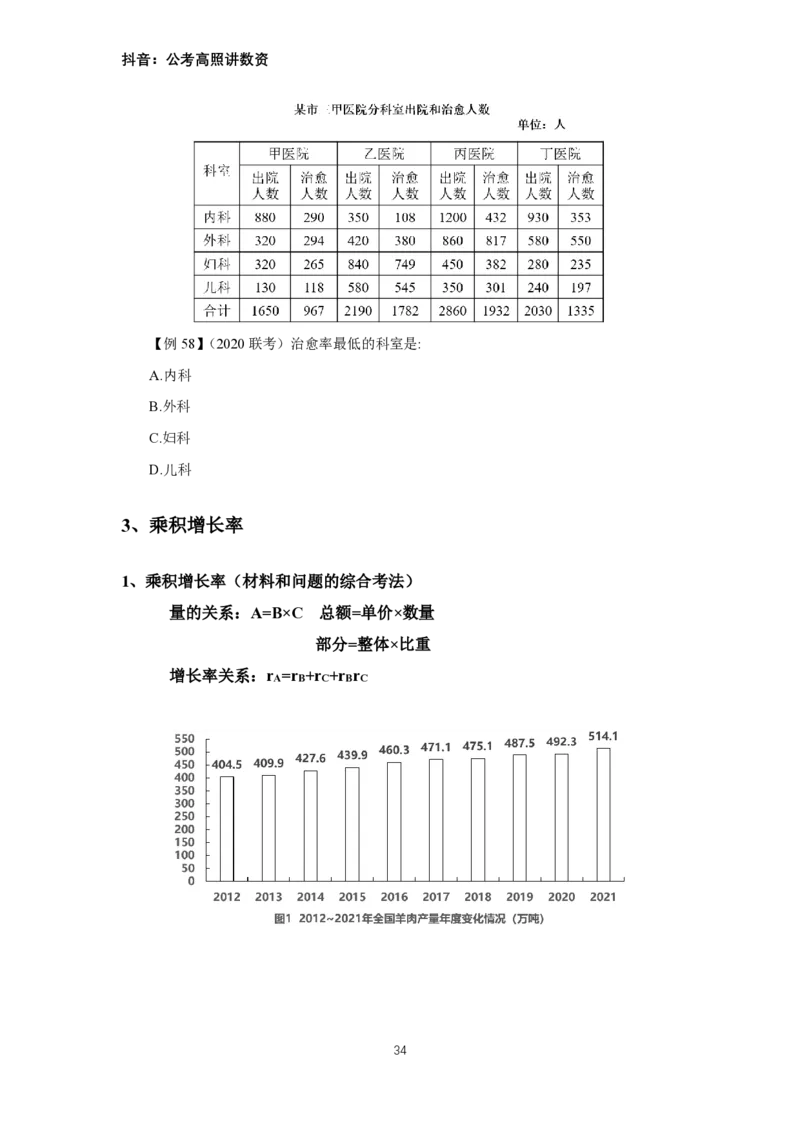 抖音：公考高照讲数资

某市三甲医院分科室出院和治愈人数

单位：人

| 科室 | 甲医院 出院人数 | 甲医院 治愈人数 | 乙医院 出院人数 | 乙医院 治愈人数 | 丙医院 出院人数 | 丙医院 治愈人数 | 丁医院 出院人数 | 丁医院 治愈人数 |
|---|---|---|---|---|---|---|---|---|
| 内科 | 880 | 290 | 350 | 108 | 1200 | 432 | 930 | 353 |
| 外科 | 320 | 294 | 420 | 380 | 860 | 817 | 580 | 550 |
| 妇科 | 320 | 265 | 840 | 749 | 450 | 382 | 280 | 235 |
| 儿科 | 130 | 118 | 580 | 545 | 350 | 301 | 240 | 197 |
| 合计 | 1650 | 967 | 2190 | 1782 | 2860 | 1932 | 2030 | 1335 |

【例 58】(2020 联考）治愈率最低的科室是:

A.内科

B.外科

C.妇科

D.儿科

3、乘积增长率

1、乘积增长率（材料和问题的综合考法）

量的关系：A=B×C　总额=单价×数量

部分=整体×比重

增长率关系：$r_A=r_B+r_C+r_Br_C$

550
500
450
400
350
300
250
200
150
100
50
0

404.5 409.9 427.6 439.9 460.3 471.1 475.1 487.5 492.3 514.1

2012 2013 2014 2015 2016 2017 2018 2019 2020 2021

图1 2012~2021年全国羊肉产量年度变化情况（万吨）

34